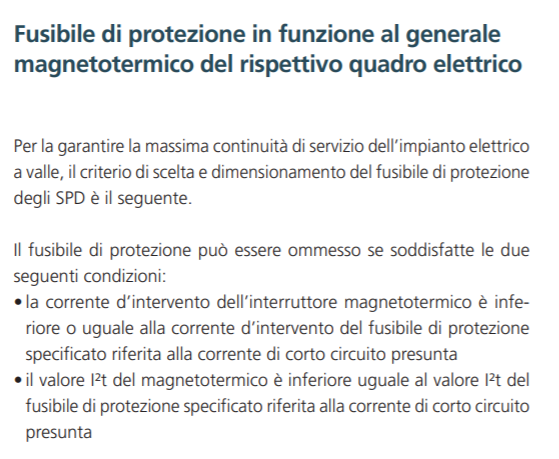 Fusibile di protezione in funzione al generale magnetotermico del rispettivo quadro elettrico

Per la garantire la massima continuità di servizio dell'impianto elettrico a valle, il criterio di scelta e dimensionamento del fusibile di protezione degli SPD è il seguente.

Il fusibile di protezione può essere ommesso se soddisfatte le due seguenti condizioni:
• la corrente d'intervento dell'interruttore magnetotermico è inferiore o uguale alla corrente d'intervento del fusibile di protezione specificato riferita alla corrente di corto circuito presunta
• il valore $I^2t$ del magnetotermico è inferiore uguale al valore $I^2t$ del fusibile di protezione specificato riferita alla corrente di corto circuito presunta